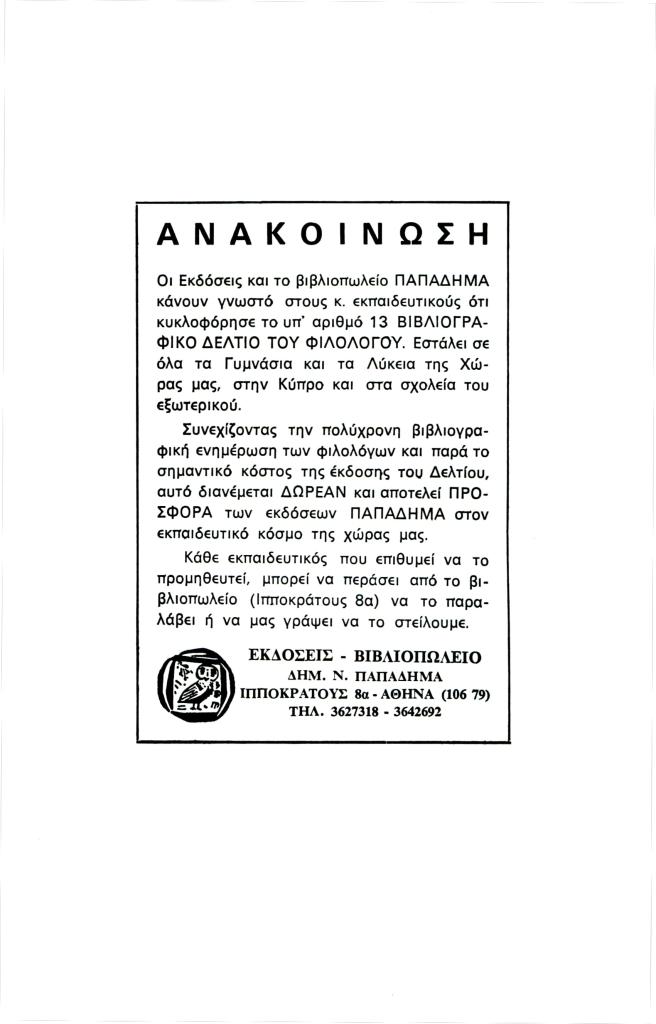 ΑΝΑΚΟΙΝΩΣΗ

Οι Εκδόσεις και το βιβλιοπωλείο ΠΑΠΑΔΗΜΑ κάνουν γνωστό στους κ. εκπαιδευτικούς ότι κυκλοφόρησε το υπ' αριθμό 13 ΒΙΒΛΙΟΓΡΑΦΙΚΟ ΔΕΛΤΙΟ ΤΟΥ ΦΙΛΟΛΟΓΟΥ. Εστάλει σε όλα τα Γυμνάσια και τα Λύκεια της Χώρας μας, στην Κύπρο και στα σχολεία του εξωτερικού.

Συνεχίζοντας την πολύχρονη βιβλιογραφική ενημέρωση των φιλολόγων και παρά το σημαντικό κόστος της έκδοσης του Δελτίου, αυτό διανέμεται ΔΩΡΕΑΝ και αποτελεί ΠΡΟΣΦΟΡΑ των εκδόσεων ΠΑΠΑΔΗΜΑ στον εκπαιδευτικό κόσμο της χώρας μας.

Κάθε εκπαιδευτικός που επιθυμεί να το προμηθευτεί, μπορεί να περάσει από το βιβλιοπωλείο (Ιπποκράτους 8α) να το παραλάβει ή να μας γράψει να το στείλουμε.

ΕΚΔΟΣΕΙΣ - ΒΙΒΛΙΟΠΩΛΕΙΟ
ΔΗΜ. Ν. ΠΑΠΑΔΗΜΑ
ΙΠΠΟΚΡΑΤΟΥΣ 8α - ΑΘΗΝΑ (106 79)
ΤΗΛ. 3627318 - 3642692